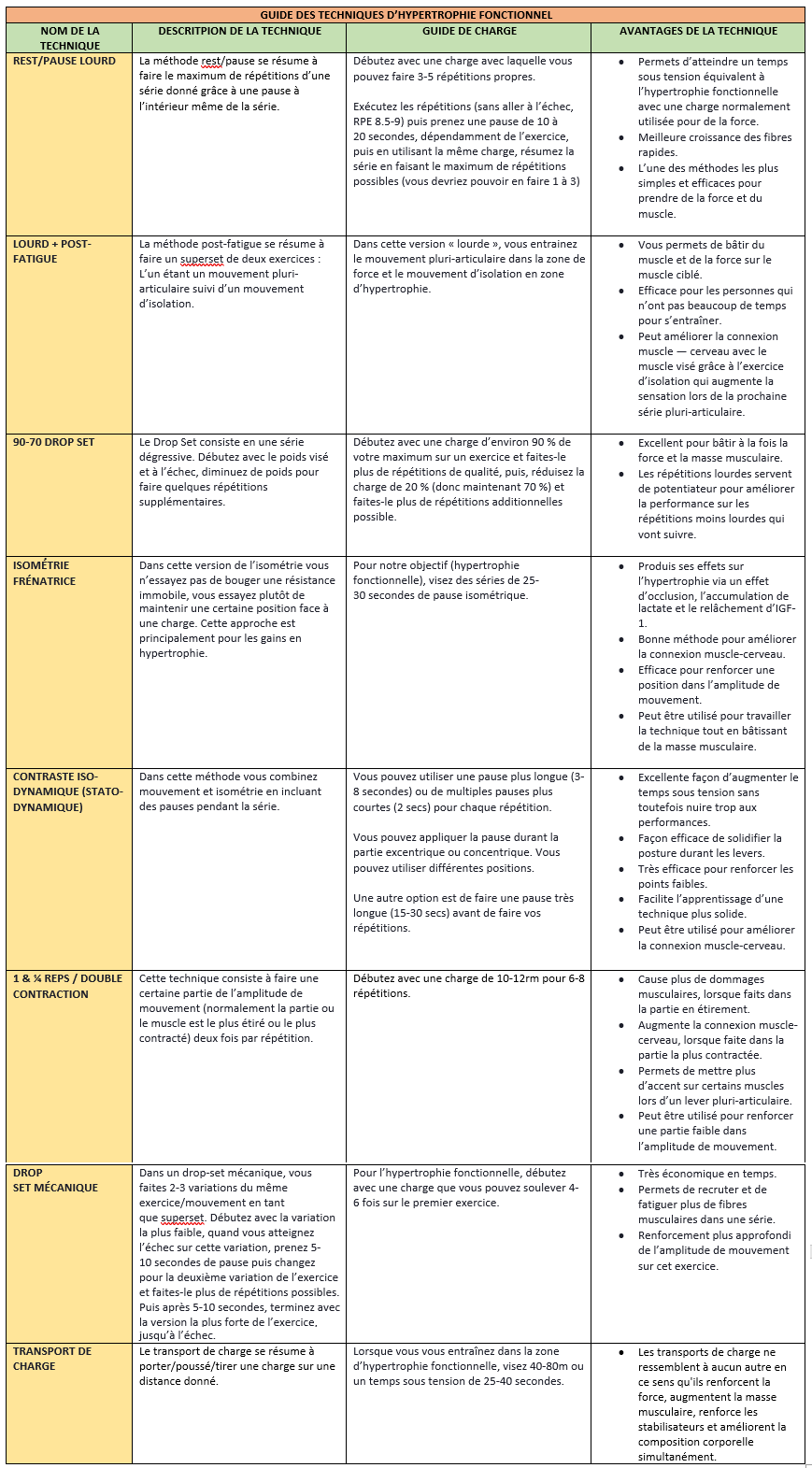 GUIDE DES TECHNIQUES D'HYPERTROPHIE FONCTIONNEL

| NOM DE LA TECHNIQUE | DESCRITPION DE LA TECHNIQUE | GUIDE DE CHARGE | AVANTAGES DE LA TECHNIQUE |
|---|---|---|---|
| REST/PAUSE LOURD | La méthode rest/pause se résume à faire le maximum de répétitions d'une série donné grâce à une pause à l'intérieur même de la série. | Débutez avec une charge avec laquelle vous pouvez faire 3-5 répétitions propres. Exécutez les répétitions (sans aller à l'échec, RPE 8.5-9) puis prenez une pause de 10 à 20 secondes, dépendamment de l'exercice, puis en utilisant la même charge, résumez la série en faisant le maximum de répétitions possibles (vous devriez pouvoir en faire 1 à 3) | • Permets d'atteindre un temps sous tension équivalent à l'hypertrophie fonctionnelle avec une charge normalement utilisée pour de la force. • Meilleure croissance des fibres rapides. • L'une des méthodes les plus simples et efficaces pour prendre de la force et du muscle. |
| LOURD + POST-FATIGUE | La méthode post-fatigue se résume à faire un superset de deux exercices : L'un étant un mouvement pluri-articulaire suivi d'un mouvement d'isolation. | Dans cette version « lourde », vous entrainez le mouvement pluri-articulaire dans la zone de force et le mouvement d'isolation en zone d'hypertrophie. | • Vous permets de bâtir du muscle et de la force sur le muscle ciblé. • Efficace pour les personnes qui n'ont pas beaucoup de temps pour s'entraîner. • Peut améliorer la connexion muscle — cerveau avec le muscle visé grâce à l'exercice d'isolation qui augmente la sensation lors de la prochaine série pluri-articulaire. |
| 90-70 DROP SET | Le Drop Set consiste en une série dégressive. Débutez avec le poids visé et à l'échec, diminuez de poids pour faire quelques répétitions supplémentaires. | Débutez avec une charge d'environ 90 % de votre maximum sur un exercice et faites-le plus de répétitions de qualité, puis, réduisez la charge de 20 % (donc maintenant 70 %) et faites-le plus de répétitions additionnelles possible. | • Excellent pour bâtir à la fois la force et la masse musculaire. • Les répétitions lourdes servent de potentiateur pour améliorer la performance sur les répétitions moins lourdes qui vont suivre. |
| ISOMÉTRIE FRÉNATRICE | Dans cette version de l'isométrie vous n'essayez pas de bouger une résistance immobile, vous essayez plutôt de maintenir une certaine position face à une charge. Cette approche est principalement pour les gains en hypertrophie. | Pour notre objectif (hypertrophie fonctionnelle), visez des séries de 25-30 secondes de pause isométrique. | • Produis ses effets sur l'hypertrophie via un effet d'occlusion, l'accumulation de lactate et le relâchement d'IGF-1. • Bonne méthode pour améliorer la connexion muscle-cerveau. • Efficace pour renforcer une position dans l'amplitude de mouvement. • Peut être utilisé pour travailler la technique tout en bâtissant de la masse musculaire. |
| CONTRASTE ISO-DYNAMIQUE (STATO-DYNAMIQUE) | Dans cette méthode vous combinez mouvement et isométrie en incluant des pauses pendant la série. | Vous pouvez utiliser une pause plus longue (3-8 secondes) ou de multiples pauses plus courtes (2 secs) pour chaque répétition. Vous pouvez appliquer la pause durant la partie excentrique ou concentrique. Vous pouvez utiliser différentes positions. Une autre option est de faire une pause très longue (15-30 secs) avant de faire vos répétitions. | • Excellente façon d'augmenter le temps sous tension sans toutefois nuire trop aux performances. • Façon efficace de solidifier la posture durant les levers. • Très efficace pour renforcer les points faibles. • Facilite l'apprentissage d'une technique plus solide. • Peut être utilisé pour améliorer la connexion muscle-cerveau. |
| 1 & ¼ REPS / DOUBLE CONTRACTION | Cette technique consiste à faire une certaine partie de l'amplitude de mouvement (normalement la partie ou le muscle est le plus étiré ou le plus contracté) deux fois par répétition. | Débutez avec une charge de 10-12rm pour 6-8 répétitions. | • Cause plus de dommages musculaires, lorsque faits dans la partie en étirement. • Augmente la connexion muscle-cerveau, lorsque faite dans la partie la plus contractée. • Permets de mettre plus d'accent sur certains muscles lors d'un lever pluri-articulaire. • Peut être utilisé pour renforcer une partie faible dans l'amplitude de mouvement. |
| DROP SET MÉCANIQUE | Dans un drop-set mécanique, vous faites 2-3 variations du même exercice/mouvement en tant que superset. Débutez avec la variation la plus faible, quand vous atteignez l'échec sur cette variation, prenez 5-10 secondes de pause puis changez pour la deuxième variation de l'exercice et faites-le plus de répétitions possibles. Puis après 5-10 secondes, terminez avec la version la plus forte de l'exercice, jusqu'à l'échec. | Pour l'hypertrophie fonctionnelle, débutez avec une charge que vous pouvez soulever 4-6 fois sur le premier exercice. | • Très économique en temps. • Permets de recruter et de fatiguer plus de fibres musculaires dans une série. • Renforcement plus approfondi de l'amplitude de mouvement sur cet exercice. |
| TRANSPORT DE CHARGE | Le transport de charge se résume à porter/poussé/tirer une charge sur une distance donné. | Lorsque vous vous entraînez dans la zone d'hypertrophie fonctionnelle, visez 40-80m ou un temps sous tension de 25-40 secondes. | • Les transports de charge ne ressemblent à aucun autre en ce sens qu'ils renforcent la force, augmentent la masse musculaire, renforce les stabilisateurs et améliorent la composition corporelle simultanément. |